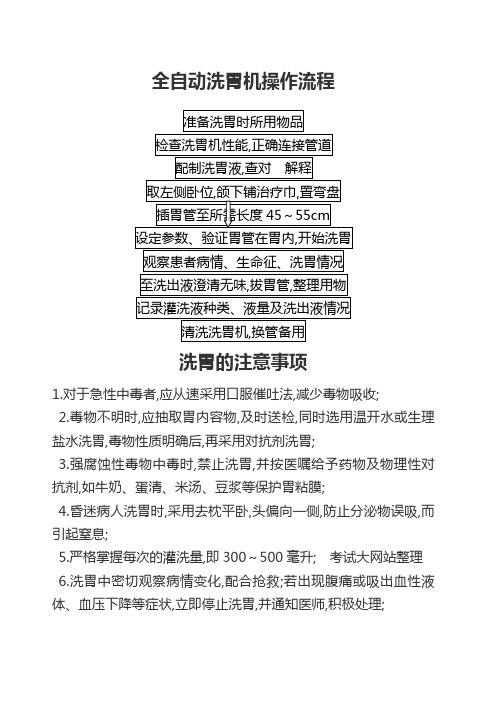 全自动洗胃机操作流程

准备洗胃时所用物品

检查洗胃机性能,正确连接管道

配制洗胃液,查对　解释

取左侧卧位,颌下铺治疗巾,置弯盘

插胃管至所需长度 45～55cm

设定参数、验证胃管在胃内,开始洗胃

观察患者病情、生命征、洗胃情况

至洗出液澄清无味,拔胃管,整理用物

记录灌洗液种类、液量及洗出液情况

清洗洗胃机,换管备用

洗胃的注意事项

1.对于急性中毒者,应从速采用口服催吐法,减少毒物吸收;

2.毒物不明时,应抽取胃内容物,及时送检,同时选用温开水或生理盐水洗胃,毒物性质明确后,再采用对抗剂洗胃;

3.强腐蚀性毒物中毒时,禁止洗胃,并按医嘱给予药物及物理性对抗剂,如牛奶、蛋清、米汤、豆浆等保护胃粘膜;

4.昏迷病人洗胃时,采用去枕平卧,头偏向一侧,防止分泌物误吸,而引起窒息;

5.严格掌握每次的灌洗量,即 300～500 毫升;　考试大网站整理

6.洗胃中密切观察病情变化,配合抢救;若出现腹痛或吸出血性液体、血压下降等症状,立即停止洗胃,并通知医师,积极处理;